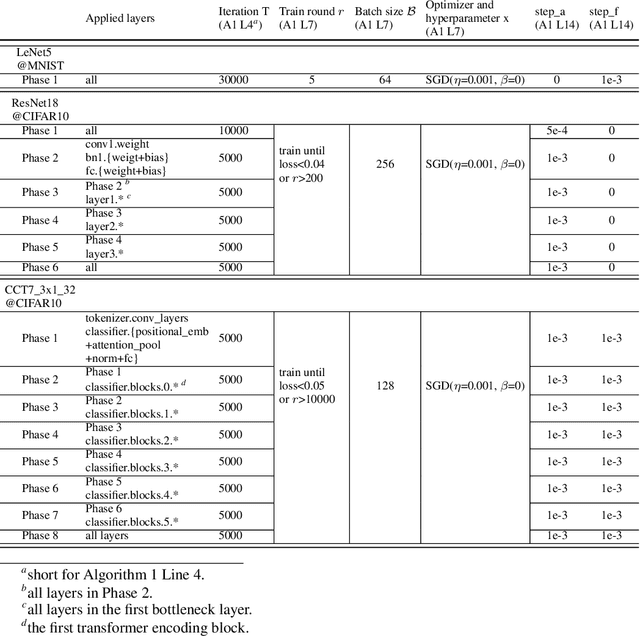 | | Applied layers | Iteration T (A1 L4$^a$) | Train round $r$ (A1 L7) | Batch size $\mathcal{B}$ (A1 L7) | Optimizer and hyperparameter x (A1 L7) | step_a (A1 L14) | step_f (A1 L14) |
|---|---|---|---|---|---|---|---|
| LeNet5 @MNIST | | | | | | | |
| Phase 1 | all | 30000 | 5 | 64 | SGD($\eta$=0.001, $\beta$=0) | 0 | 1e-3 |
| ResNet18 @CIFAR10 | | | | | | | |
| Phase 1 | all | 10000 | train until loss<0.04 or $r$>200 | 256 | SGD($\eta$=0.001, $\beta$=0) | 5e-4 | 0 |
| Phase 2 | conv1.weight bn1.{weigt+bias} fc.{weight+bias} | 5000 | | | | 1e-3 | 0 |
| Phase 3 | Phase 2 $^b$ layer1.* $^c$ | 5000 | | | | 1e-3 | 0 |
| Phase 4 | Phase 3 layer2.* | 5000 | | | | 1e-3 | 0 |
| Phase 5 | Phase 4 layer3.* | 5000 | | | | 1e-3 | 0 |
| Phase 6 | all | 5000 | | | | 1e-3 | 0 |
| CCT7_3x1_32 @CIFAR10 | | | | | | | |
| Phase 1 | tokenizer.conv_layers classifier.{positional_emb +attention_pool +norm+fc} | 5000 | train until loss<0.05 or $r$>10000 | 128 | SGD($\eta$=0.001, $\beta$=0) | 1e-3 | 1e-3 |
| Phase 2 | Phase 1 classifier.blocks.0.* $^d$ | 5000 | | | | 1e-3 | 1e-3 |
| Phase 3 | Phase 2 classifier.blocks.1.* | 5000 | | | | 1e-3 | 1e-3 |
| Phase 4 | Phase 3 classifier.blocks.2.* | 5000 | | | | 1e-3 | 1e-3 |
| Phase 5 | Phase 4 classifier.blocks.3.* | 5000 | | | | 1e-3 | 1e-3 |
| Phase 6 | Phase 5 classifier.blocks.4.* | 5000 | | | | 1e-3 | 1e-3 |
| Phase 7 | Phase 6 classifier.blocks.5.* | 5000 | | | | 1e-3 | 1e-3 |
| Phase 8 | all layers | 5000 | | | | 1e-3 | 1e-3 |

$^a$short for Algorithm 1 Line 4.
$^b$all layers in Phase 2.
$^c$all layers in the first bottleneck layer.
$^d$the first transformer encoding block.